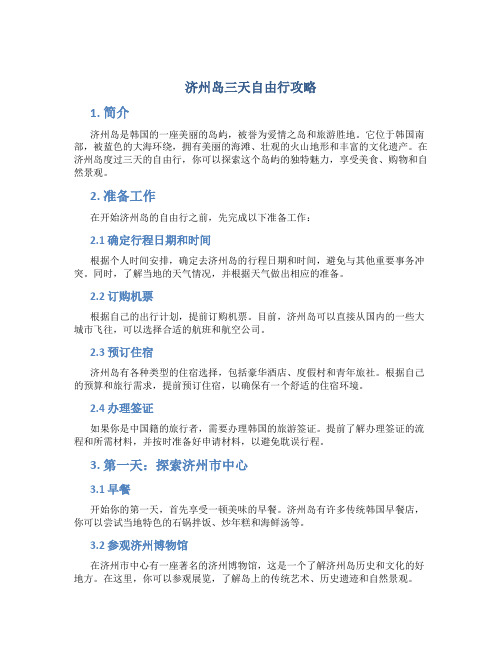 济州岛三天自由行攻略

1. 简介

济州岛是韩国的一座美丽的岛屿，被誉为爱情之岛和旅游胜地。它位于韩国南部，被蓝色的大海环绕，拥有美丽的海滩、壮观的火山地形和丰富的文化遗产。在济州岛度过三天的自由行，你可以探索这个岛屿的独特魅力，享受美食、购物和自然景观。

2. 准备工作

在开始济州岛的自由行之前，先完成以下准备工作：

2.1 确定行程日期和时间

根据个人时间安排，确定去济州岛的行程日期和时间，避免与其他重要事务冲突。同时，了解当地的天气情况，并根据天气做出相应的准备。

2.2 订购机票

根据自己的出行计划，提前订购机票。目前，济州岛可以直接从国内的一些大城市飞往，可以选择合适的航班和航空公司。

2.3 预订住宿

济州岛有各种类型的住宿选择，包括豪华酒店、度假村和青年旅社。根据自己的预算和旅行需求，提前预订住宿，以确保有一个舒适的住宿环境。

2.4 办理签证

如果你是中国籍的旅行者，需要办理韩国的旅游签证。提前了解办理签证的流程和所需材料，并按时准备好申请材料，以避免耽误行程。

3. 第一天：探索济州市中心

3.1 早餐

开始你的第一天，首先享受一顿美味的早餐。济州岛有许多传统韩国早餐店，你可以尝试当地特色的石锅拌饭、炒年糕和海鲜汤等。

3.2 参观济州博物馆

在济州市中心有一座著名的济州博物馆，这是一个了解济州岛历史和文化的好地方。在这里，你可以参观展览，了解岛上的传统艺术、历史遗迹和自然景观。